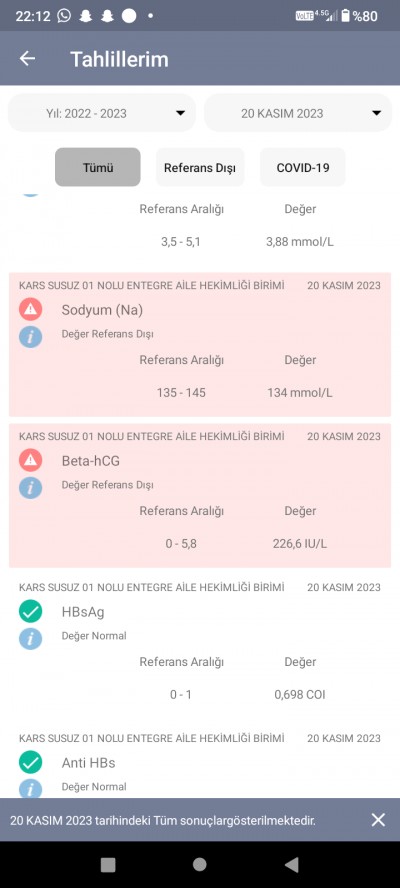 22:12 VoLTE 4.5G %80

Tahlillerim

Yıl: 2022 - 2023

20 KASIM 2023

Tümü

Referans Dışı

COVID-19

Referans Aralığı
Değer

3,5 - 5,1
3,88 mmol/L

KARS SUSUZ 01 NOLU ENTEGRE AİLE HEKİMLİĞİ BİRİMİ
20 KASIM 2023

Sodyum (Na)

Değer Referans Dışı

Referans Aralığı
Değer

135 - 145
134 mmol/L

KARS SUSUZ 01 NOLU ENTEGRE AİLE HEKİMLİĞİ BİRİMİ
20 KASIM 2023

Beta-hCG

Değer Referans Dışı

Referans Aralığı
Değer

0 - 5,8
226,6 IU/L

KARS SUSUZ 01 NOLU ENTEGRE AİLE HEKİMLİĞİ BİRİMİ
20 KASIM 2023

HBsAg

Değer Normal

Referans Aralığı
Değer

0 - 1
0,698 COI

KARS SUSUZ 01 NOLU ENTEGRE AİLE HEKİMLİĞİ BİRİMİ
20 KASIM 2023

Anti HBs

Değer Normal

20 KASIM 2023 tarihindeki Tüm sonuçlargösterilmektedir.